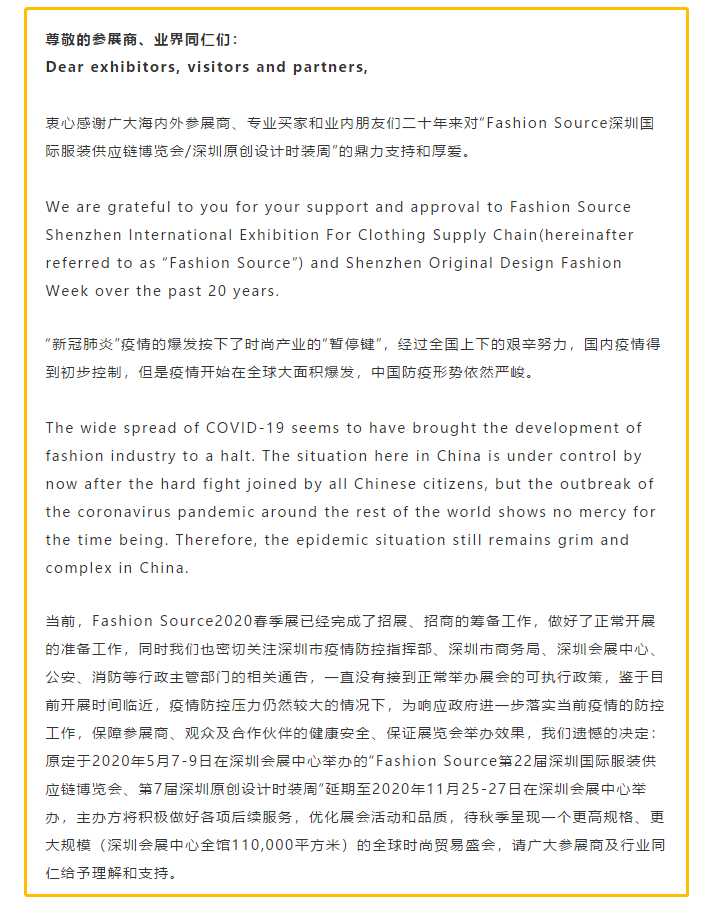 尊敬的参展商、业界同仁们：
Dear exhibitors, visitors and partners,

衷心感谢广大海内外参展商、专业买家和业内朋友们二十年来对“Fashion Source深圳国际服装供应链博览会/深圳原创设计时装周”的鼎力支持和厚爱。

We are grateful to you for your support and approval to Fashion Source Shenzhen International Exhibition For Clothing Supply Chain(hereinafter referred to as “Fashion Source”) and Shenzhen Original Design Fashion Week over the past 20 years.

“新冠肺炎”疫情的爆发按下了时尚产业的“暂停键”，经过全国上下的艰辛努力，国内疫情得到初步控制，但是疫情开始在全球大面积爆发，中国防疫形势依然严峻。

The wide spread of COVID-19 seems to have brought the development of fashion industry to a halt. The situation here in China is under control by now after the hard fight joined by all Chinese citizens, but the outbreak of the coronavirus pandemic around the rest of the world shows no mercy for the time being. Therefore, the epidemic situation still remains grim and complex in China.

当前，Fashion Source2020春季展已经完成了招展、招商的筹备工作，做好了正常开展的准备工作，同时我们也密切关注深圳市疫情防控指挥部、深圳市商务局、深圳会展中心、公安、消防等行政主管部门的相关通告，一直没有接到正常举办展会的可执行政策，鉴于目前开展时间临近，疫情防控压力仍然较大的情况下，为响应政府进一步落实当前疫情的防控工作，保障参展商、观众及合作伙伴的健康安全、保证展览会举办效果，我们遗憾的决定：原定于2020年5月7-9日在深圳会展中心举办的“Fashion Source第22届深圳国际服装供应链博览会、第7届深圳原创设计时装周”延期至2020年11月25-27日在深圳会展中心举办，主办方将积极做好各项后续服务，优化展会活动和品质，待秋季呈现一个更高规格、更大规模（深圳会展中心全馆110,000平方米）的全球时尚贸易盛会，请广大参展商及行业同仁给予理解和支持。